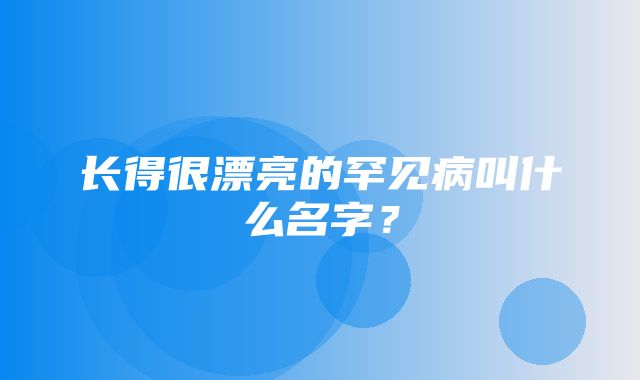 长得很漂亮的罕见病叫什么名字？